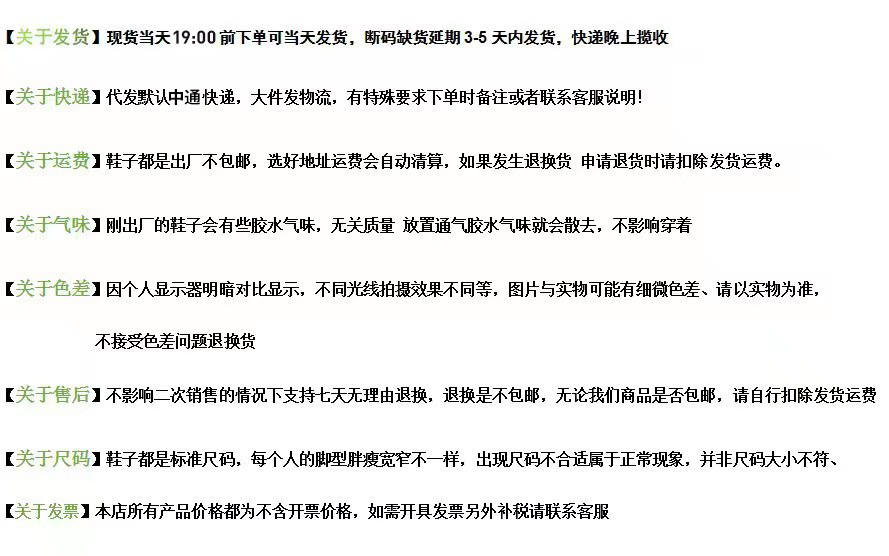 【关于发货】现货当天19:00 前下单可当天发货，断码缺货延期 3-5 天内发货，快递晚上揽收

【关于快递】代发默认中通快递，大件发物流，有特殊要求下单时备注或者联系客服说明！

【关于运费】鞋子都是出厂不包邮，选好地址运费会自动清算，如果发生退换货 申请退货时请扣除发货运费。

【关于气味】刚出厂的鞋子会有些胶水气味，无关质量 放置通气胶水气味就会散去，不影响穿着

【关于色差】因个人显示器明暗对比显示，不同光线拍摄效果不同等，图片与实物可能有细微色差、请以实物为准，不接受色差问题退换货

【关于售后】不影响二次销售的情况下支持七天无理由退换，退换是不包邮，无论我们商品是否包邮，请自行扣除发货运费

【关于尺码】鞋子都是标准尺码，每个人的脚型胖瘦宽窄不一样，出现尺码不合适属于正常现象，并非尺码大小不符、

【关于发票】本店所有产品价格都为不含开票价格，如需开具发票另外补税请联系客服